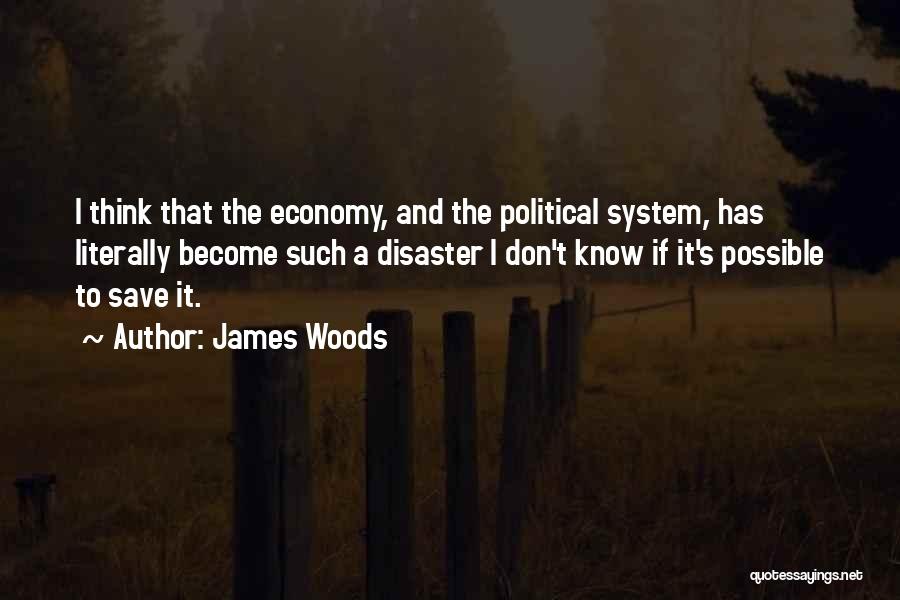 I think that the economy, and the political system, has literally become such a disaster I don't know if it's possible to save it.

~ Author: James Woods

quotessayings.net